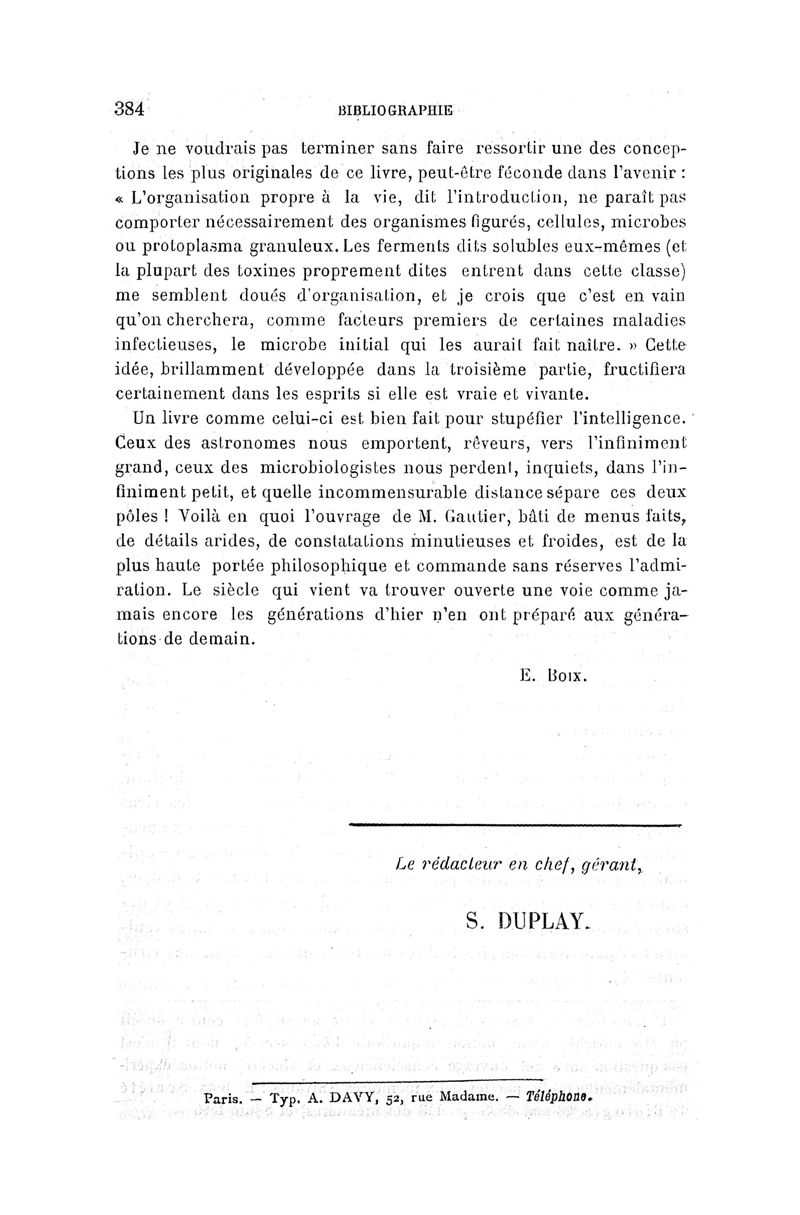 384 BIBLIOGRAPHIE

Je ne voudrais pas terminer sans faire ressortir une des conceptions les plus originales de ce livre, peut-être féconde dans l'avenir : « L'organisation propre à la vie, dit l'introduction, ne paraît pas comporter nécessairement des organismes figurés, cellules, microbes ou protoplasma granuleux. Les ferments dits solubles eux-mêmes (et la plupart des toxines proprement dites entrent dans cette classe) me semblent doués d'organisation, et je crois que c'est en vain qu'on cherchera, comme facteurs premiers de certaines maladies infectieuses, le microbe initial qui les aurait fait naître. » Cette idée, brillamment développée dans la troisième partie, fructifiera certainement dans les esprits si elle est vraie et vivante.

Un livre comme celui-ci est bien fait pour stupéfier l'intelligence. Ceux des astronomes nous emportent, rêveurs, vers l'infiniment grand, ceux des microbiologistes nous perdent, inquiets, dans l'infiniment petit, et quelle incommensurable distance sépare ces deux pôles ! Voilà en quoi l'ouvrage de M. Gautier, bâti de menus faits, de détails arides, de constatations minutieuses et froides, est de la plus haute portée philosophique et commande sans réserves l'admiration. Le siècle qui vient va trouver ouverte une voie comme jamais encore les générations d'hier n'en ont préparé aux générations de demain.

E. Boix.

Le rédacteur en chef, gérant,

S. DUPLAY.

Paris. — Typ. A. DAVY, 52, rue Madame. — Téléphone.